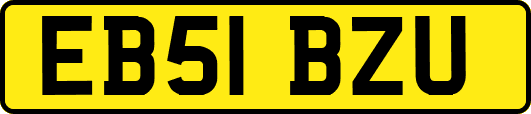 EB51 BZU